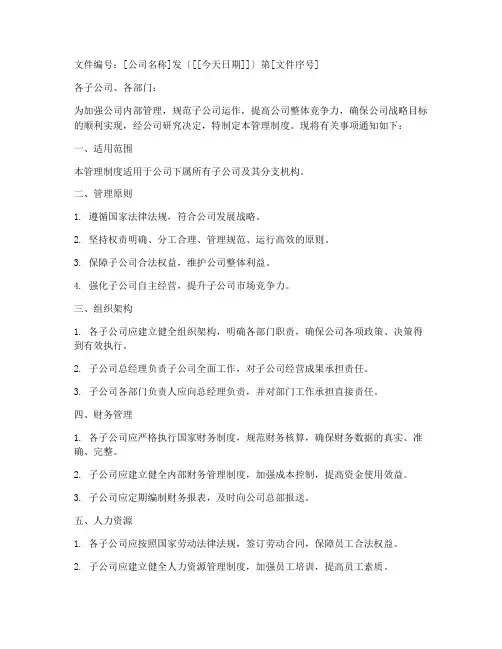 文件编号：[公司名称]发〔[[今天日期]]〕第[文件序号]

各子公司、各部门：

为加强公司内部管理，规范子公司运作，提高公司整体竞争力，确保公司战略目标的顺利实现，经公司研究决定，特制定本管理制度。现将有关事项通知如下：

一、适用范围

本管理制度适用于公司下属所有子公司及其分支机构。

二、管理原则

1. 遵循国家法律法规，符合公司发展战略。

2. 坚持权责明确、分工合理、管理规范、运行高效的原则。

3. 保障子公司合法权益，维护公司整体利益。

4. 强化子公司自主经营，提升子公司市场竞争力。

三、组织架构

1. 各子公司应建立健全组织架构，明确各部门职责，确保公司各项政策、决策得到有效执行。

2. 子公司总经理负责子公司全面工作，对子公司经营成果承担责任。

3. 子公司各部门负责人应向总经理负责，并对部门工作承担直接责任。

四、财务管理

1. 各子公司应严格执行国家财务制度，规范财务核算，确保财务数据的真实、准确、完整。

2. 子公司应建立健全内部财务管理制度，加强成本控制，提高资金使用效益。

3. 子公司应定期编制财务报表，及时向公司总部报送。

五、人力资源

1. 各子公司应按照国家劳动法律法规，签订劳动合同，保障员工合法权益。

2. 子公司应建立健全人力资源管理制度，加强员工培训，提高员工素质。